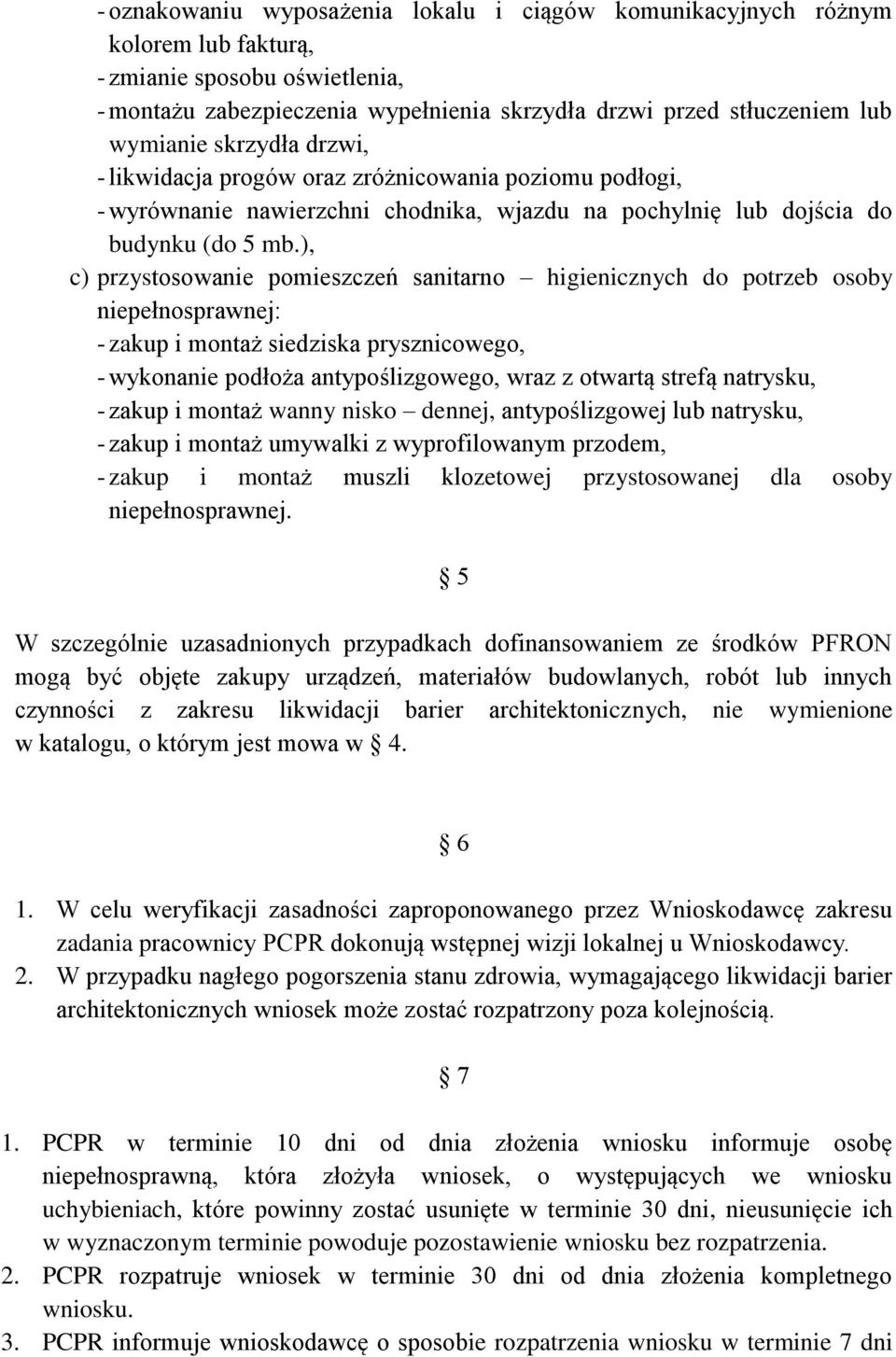 - oznakowaniu wyposażenia lokalu i ciągów komunikacyjnych różnym kolorem lub fakturą,
- zmianie sposobu oświetlenia,
- montażu zabezpieczenia wypełnienia skrzydła drzwi przed stłuczeniem lub wymianie skrzydła drzwi,
- likwidacja progów oraz zróżnicowania poziomu podłogi,
- wyrównanie nawierzchni chodnika, wjazdu na pochylnię lub dojścia do budynku (do 5 mb.),

c) przystosowanie pomieszczeń sanitarno – higienicznych do potrzeb osoby niepełnosprawnej:
- zakup i montaż siedziska prysznicowego,
- wykonanie podłoża antypoślizgowego, wraz z otwartą strefą natrysku,
- zakup i montaż wanny nisko – dennej, antypoślizgowej lub natrysku,
- zakup i montaż umywalki z wyprofilowanym przodem,
- zakup i montaż muszli klozetowej przystosowanej dla osoby niepełnosprawnej.

§ 5

W szczególnie uzasadnionych przypadkach dofinansowaniem ze środków PFRON mogą być objęte zakupy urządzeń, materiałów budowlanych, robót lub innych czynności z zakresu likwidacji barier architektonicznych, nie wymienione w katalogu, o którym jest mowa w § 4.

§ 6

1. W celu weryfikacji zasadności zaproponowanego przez Wnioskodawcę zakresu zadania pracownicy PCPR dokonują wstępnej wizji lokalnej u Wnioskodawcy.
2. W przypadku nagłego pogorszenia stanu zdrowia, wymagającego likwidacji barier architektonicznych wniosek może zostać rozpatrzony poza kolejnością.

§ 7

1. PCPR w terminie 10 dni od dnia złożenia wniosku informuje osobę niepełnosprawną, która złożyła wniosek, o występujących we wniosku uchybieniach, które powinny zostać usunięte w terminie 30 dni, nieusunięcie ich w wyznaczonym terminie powoduje pozostawienie wniosku bez rozpatrzenia.
2. PCPR rozpatruje wniosek w terminie 30 dni od dnia złożenia kompletnego wniosku.
3. PCPR informuje wnioskodawcę o sposobie rozpatrzenia wniosku w terminie 7 dni